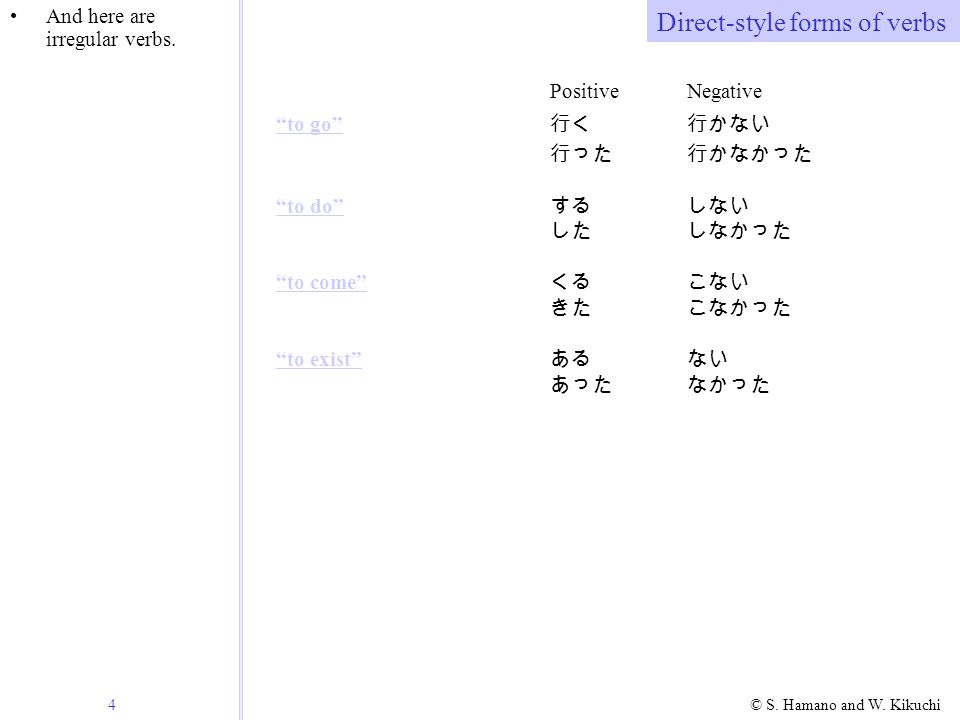 • And here are irregular verbs.

Direct-style forms of verbs

| | Positive | Negative |
|---|---|---|
| “to go” | 行く | 行かない |
| | 行った | 行かなかった |
| “to do” | する | しない |
| | した | しなかった |
| “to come” | くる | こない |
| | きた | こなかった |
| “to exist” | ある | ない |
| | あった | なかった |

4

© S. Hamano and W. Kikuchi